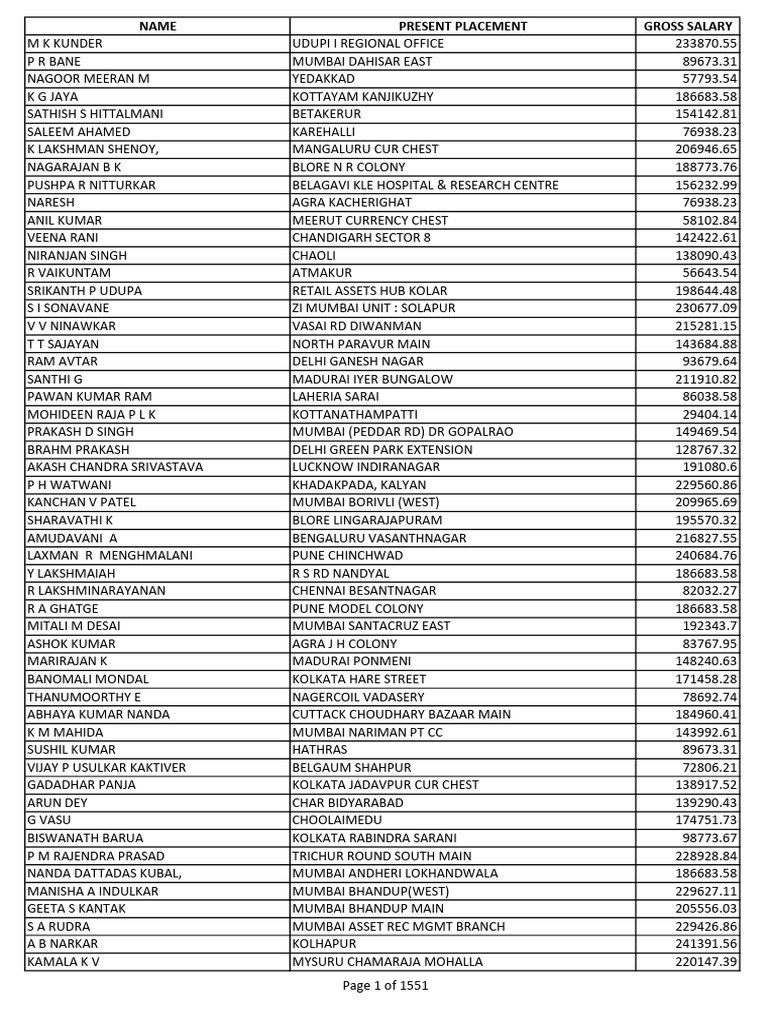 | NAME | PRESENT PLACEMENT | GROSS SALARY |
|---|---|---|
| M K KUNDER | UDUPI I REGIONAL OFFICE | 233870.55 |
| P R BANE | MUMBAI DAHISAR EAST | 89673.31 |
| NAGOOR MEERAN M | YEDAKKAD | 57793.54 |
| K G JAYA | KOTTAYAM KANJIKUZHY | 186683.58 |
| SATHISH S HITTALMANI | BETAKERUR | 154142.81 |
| SALEEM AHAMED | KAREHALLI | 76938.23 |
| K LAKSHMAN SHENOY, | MANGALURU CUR CHEST | 206946.65 |
| NAGARAJAN B K | BLORE N R COLONY | 188773.76 |
| PUSHPA R NITTURKAR | BELAGAVI KLE HOSPITAL & RESEARCH CENTRE | 156232.99 |
| NARESH | AGRA KACHERIGHAT | 76938.23 |
| ANIL KUMAR | MEERUT CURRENCY CHEST | 58102.84 |
| VEENA RANI | CHANDIGARH SECTOR 8 | 142422.61 |
| NIRANJAN SINGH | CHAOLI | 138090.43 |
| R VAIKUNTAM | ATMAKUR | 56643.54 |
| SRIKANTH P UDUPA | RETAIL ASSETS HUB KOLAR | 198644.48 |
| S I SONAVANE | ZI MUMBAI UNIT : SOLAPUR | 230677.09 |
| V V NINAWKAR | VASAI RD DIWANMAN | 215281.15 |
| T T SAJAYAN | NORTH PARAVUR MAIN | 143684.88 |
| RAM AVTAR | DELHI GANESH NAGAR | 93679.64 |
| SANTHI G | MADURAI IYER BUNGALOW | 211910.82 |
| PAWAN KUMAR RAM | LAHERIA SARAI | 86038.58 |
| MOHIDEEN RAJA P L K | KOTTANATHAMPATTI | 29404.14 |
| PRAKASH D SINGH | MUMBAI (PEDDAR RD) DR GOPALRAO | 149469.54 |
| BRAHM PRAKASH | DELHI GREEN PARK EXTENSION | 128767.32 |
| AKASH CHANDRA SRIVASTAVA | LUCKNOW INDIRANAGAR | 191080.6 |
| P H WATWANI | KHADAKPADA, KALYAN | 229560.86 |
| KANCHAN V PATEL | MUMBAI BORIVLI (WEST) | 209965.69 |
| SHARAVATHI K | BLORE LINGARAJAPURAM | 195570.32 |
| AMUDAVANI A | BENGALURU VASANTHNAGAR | 216827.55 |
| LAXMAN R MENGHMALANI | PUNE CHINCHWAD | 240684.76 |
| Y LAKSHMAIAH | R S RD NANDYAL | 186683.58 |
| R LAKSHMINARAYANAN | CHENNAI BESANTNAGAR | 82032.27 |
| R A GHATGE | PUNE MODEL COLONY | 186683.58 |
| MITALI M DESAI | MUMBAI SANTACRUZ EAST | 192343.7 |
| ASHOK KUMAR | AGRA J H COLONY | 83767.95 |
| MARIRAJAN K | MADURAI PONMENI | 148240.63 |
| BANOMALI MONDAL | KOLKATA HARE STREET | 171458.28 |
| THANUMOORTHY E | NAGERCOIL VADASERY | 78692.74 |
| ABHAYA KUMAR NANDA | CUTTACK CHOUDHARY BAZAAR MAIN | 184960.41 |
| K M MAHIDA | MUMBAI NARIMAN PT CC | 143992.61 |
| SUSHIL KUMAR | HATHRAS | 89673.31 |
| VIJAY P USULKAR KAKTIVER | BELGAUM SHAHPUR | 72806.21 |
| GADADHAR PANJA | KOLKATA JADAVPUR CUR CHEST | 138917.52 |
| ARUN DEY | CHAR BIDYARABAD | 139290.43 |
| G VASU | CHOOLAIMEDU | 174751.73 |
| BISWANATH BARUA | KOLKATA RABINDRA SARANI | 98773.67 |
| P M RAJENDRA PRASAD | TRICHUR ROUND SOUTH MAIN | 228928.84 |
| NANDA DATTADAS KUBAL, | MUMBAI ANDHERI LOKHANDWALA | 186683.58 |
| MANISHA A INDULKAR | MUMBAI BHANDUP(WEST) | 229627.11 |
| GEETA S KANTAK | MUMBAI BHANDUP MAIN | 205556.03 |
| S A RUDRA | MUMBAI ASSET REC MGMT BRANCH | 229426.86 |
| A B NARKAR | KOLHAPUR | 241391.56 |
| KAMALA K V | MYSURU CHAMARAJA MOHALLA | 220147.39 |

Page 1 of 1551